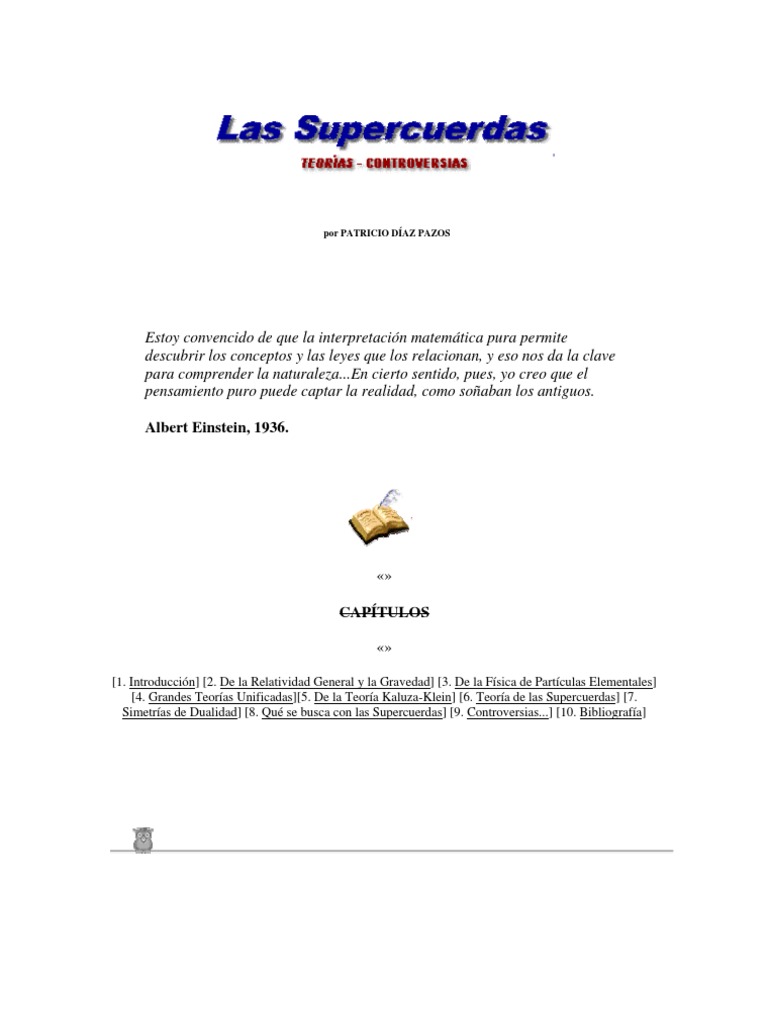 Las Supercuerdas

TEORÍAS - CONTROVERSIAS

por PATRICIO DÍAZ PAZOS

Estoy convencido de que la interpretación matemática pura permite descubrir los conceptos y las leyes que los relacionan, y eso nos da la clave para comprender la naturaleza...En cierto sentido, pues, yo creo que el pensamiento puro puede captar la realidad, como soñaban los antiguos.

Albert Einstein, 1936.

«»

CAPÍTULOS

«»

[1. Introducción] [2. De la Relatividad General y la Gravedad] [3. De la Física de Partículas Elementales] [4. Grandes Teorías Unificadas][5. De la Teoría Kaluza-Klein] [6. Teoría de las Supercuerdas] [7. Simetrías de Dualidad] [8. Qué se busca con las Supercuerdas] [9. Controversias...] [10. Bibliografía]